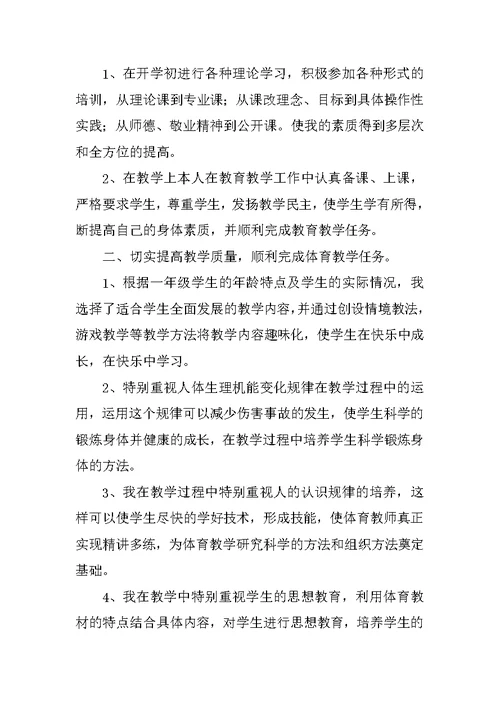 1、在开学初进行各种理论学习，积极参加各种形式的培训，从理论课到专业课；从课改理念、目标到具体操作性实践；从师德、敬业精神到公开课。使我的素质得到多层次和全方位的提高。

2、在教学上本人在教育教学工作中认真备课、上课，严格要求学生，尊重学生，发扬教学民主，使学生学有所得，断提高自己的身体素质，并顺利完成教育教学任务。

二、切实提高教学质量，顺利完成体育教学任务。

1、根据一年级学生的年龄特点及学生的实际情况，我选择了适合学生全面发展的教学内容，并通过创设情境教法，游戏教学等教学方法将教学内容趣味化，使学生在快乐中成长，在快乐中学习。

2、特别重视人体生理机能变化规律在教学过程中的运用，运用这个规律可以减少伤害事故的发生，使学生科学的锻炼身体并健康的成长，在教学过程中培养学生科学锻炼身体的方法。

3、我在教学过程中特别重视人的认识规律的培养，这样可以使学生尽快的学好技术，形成技能，使体育教师真正实现精讲多练，为体育教学研究科学的方法和组织方法奠定基础。

4、我在教学中特别重视学生的思想教育，利用体育教材的特点结合具体内容，对学生进行思想教育，培养学生的